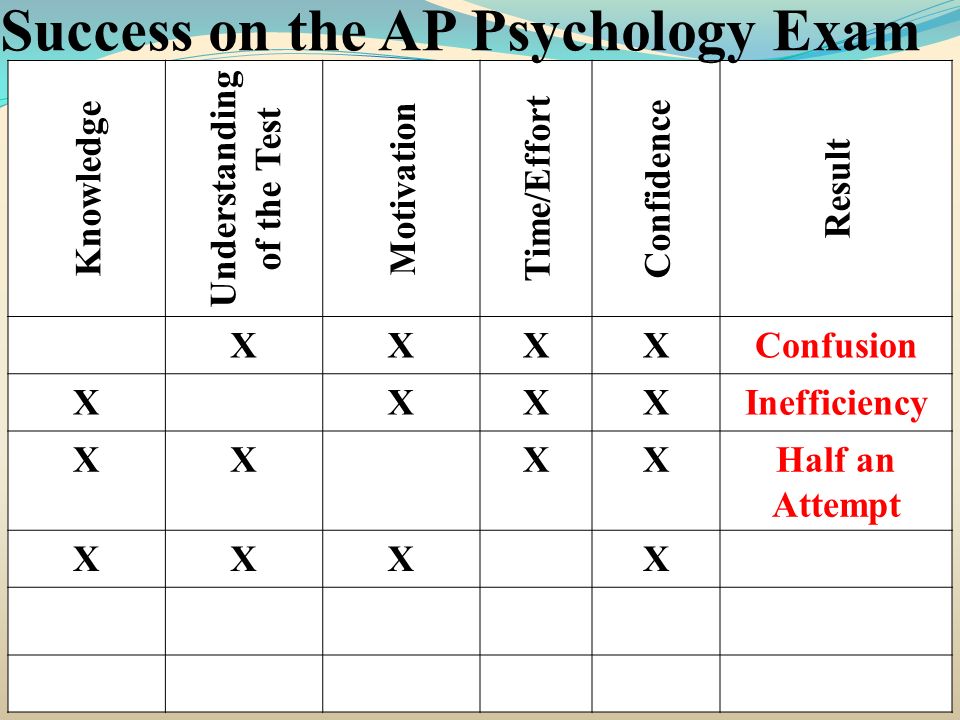 Success on the AP Psychology Exam

| Knowledge | Understanding of the Test | Motivation | Time/Effort | Confidence | Result |
|---|---|---|---|---|---|
| | X | X | X | X | Confusion |
| X | | X | X | X | Inefficiency |
| X | X | | X | X | Half an Attempt |
| X | X | X | | X | |
| | | | | | |
| | | | | | |